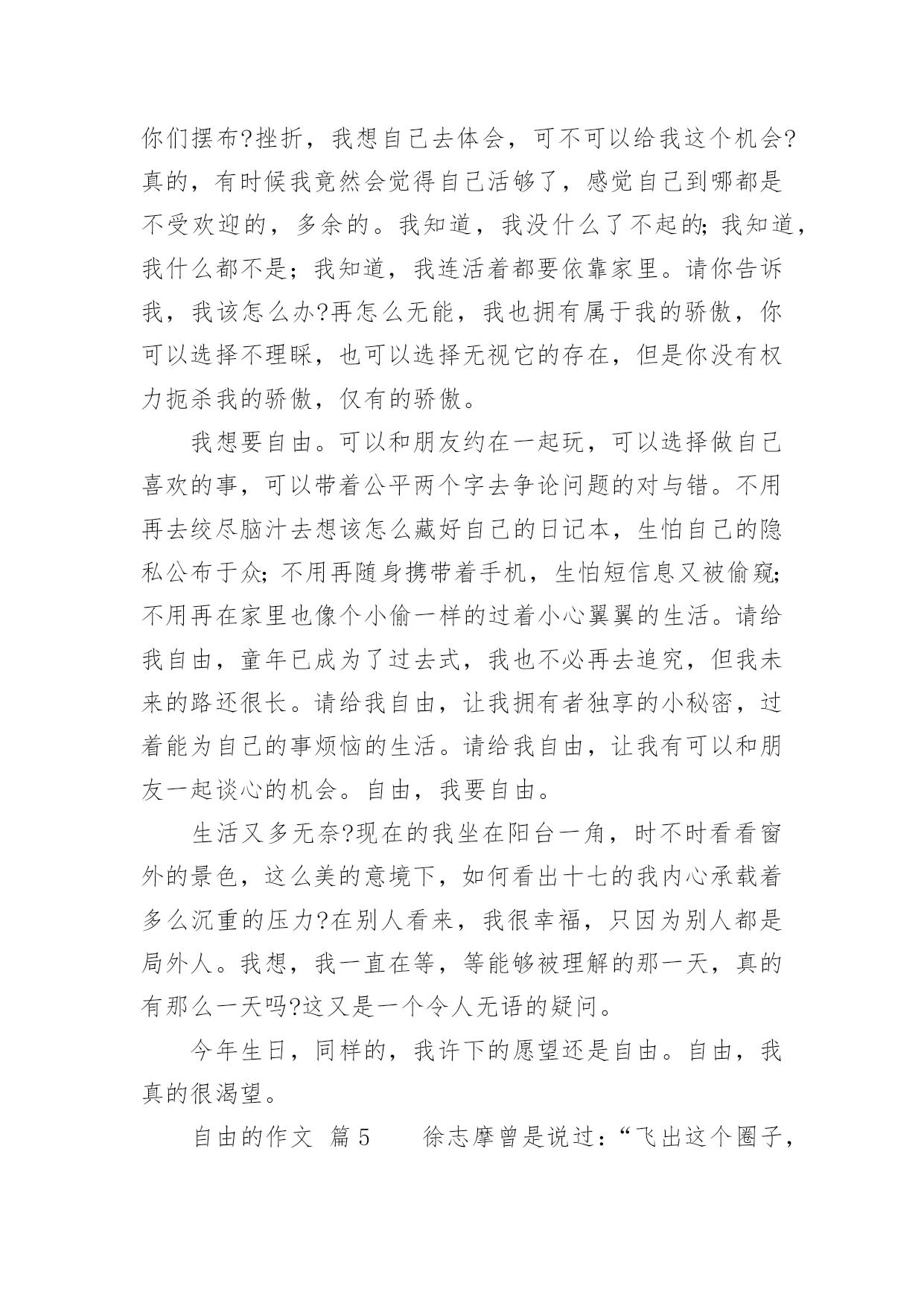 你们摆布?挫折，我想自己去体会，可不可以给我这个机会?真的，有时候我竟然会觉得自己活够了，感觉自己到哪都是不受欢迎的，多余的。我知道，我没什么了不起的;我知道，我什么都不是；我知道，我连活着都要依靠家里。请你告诉我，我该怎么办?再怎么无能，我也拥有属于我的骄傲，你可以选择不理睬，也可以选择无视它的存在，但是你没有权力扼杀我的骄傲，仅有的骄傲。

我想要自由。可以和朋友约在一起玩，可以选择做自己喜欢的事，可以带着公平两个字去争论问题的对与错。不用再去绞尽脑汁去想该怎么藏好自己的日记本，生怕自己的隐私公布于众;不用再随身携带着手机，生怕短信息又被偷窥;不用再在家里也像个小偷一样的过着小心翼翼的生活。请给我自由，童年已成为了过去式，我也不必再去追究，但我未来的路还很长。请给我自由，让我拥有者独享的小秘密，过着能为自己的事烦恼的生活。请给我自由，让我有可以和朋友一起谈心的机会。自由，我要自由。

生活又多无奈?现在的我坐在阳台一角，时不时看看窗外的景色，这么美的意境下，如何看出十七的我内心承载着多么沉重的压力?在别人看来，我很幸福，只因为别人都是局外人。我想，我一直在等，等能够被理解的那一天，真的有那么一天吗?这又是一个令人无语的疑问。

今年生日，同样的，我许下的愿望还是自由。自由，我真的很渴望。

自由的作文 篇5　　徐志摩曾是说过：“飞出这个圈子，